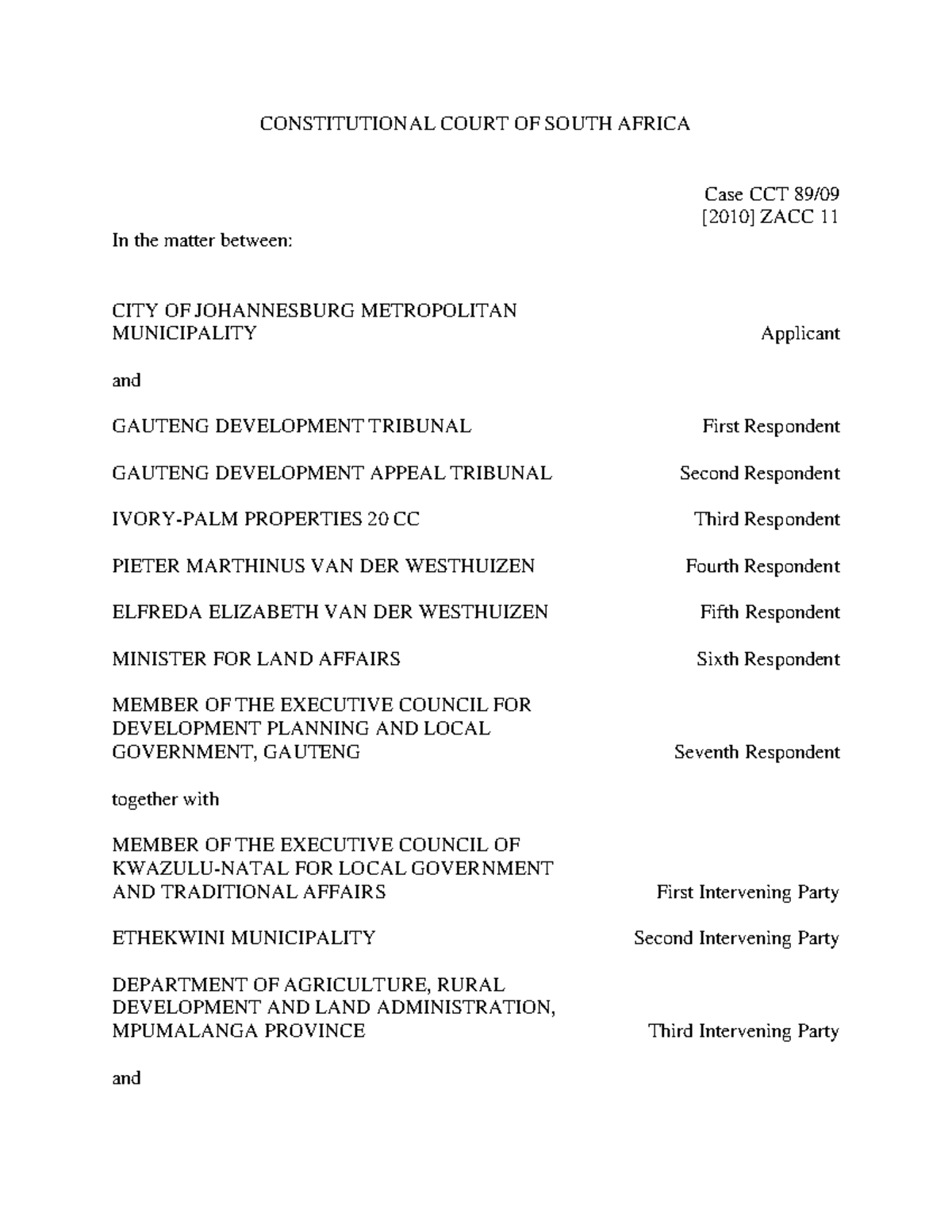 CONSTITUTIONAL COURT OF SOUTH AFRICA

Case CCT 89/09
[2010] ZACC 11

In the matter between:

CITY OF JOHANNESBURG METROPOLITAN MUNICIPALITY Applicant

and

GAUTENG DEVELOPMENT TRIBUNAL First Respondent

GAUTENG DEVELOPMENT APPEAL TRIBUNAL Second Respondent

IVORY-PALM PROPERTIES 20 CC Third Respondent

PIETER MARTHINUS VAN DER WESTHUIZEN Fourth Respondent

ELFREDA ELIZABETH VAN DER WESTHUIZEN Fifth Respondent

MINISTER FOR LAND AFFAIRS Sixth Respondent

MEMBER OF THE EXECUTIVE COUNCIL FOR DEVELOPMENT PLANNING AND LOCAL GOVERNMENT, GAUTENG Seventh Respondent

together with

MEMBER OF THE EXECUTIVE COUNCIL OF KWAZULU-NATAL FOR LOCAL GOVERNMENT AND TRADITIONAL AFFAIRS First Intervening Party

ETHEKWINI MUNICIPALITY Second Intervening Party

DEPARTMENT OF AGRICULTURE, RURAL DEVELOPMENT AND LAND ADMINISTRATION, MPUMALANGA PROVINCE Third Intervening Party

and